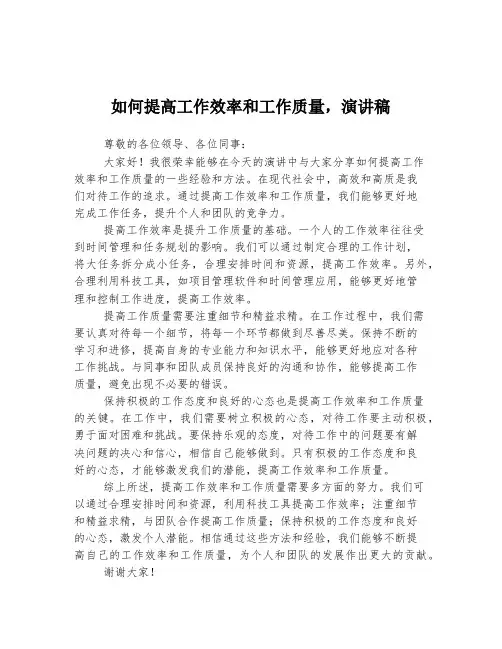 如何提高工作效率和工作质量，演讲稿

尊敬的各位领导、各位同事：

大家好！我很荣幸能够在今天的演讲中与大家分享如何提高工作效率和工作质量的一些经验和方法。在现代社会中，高效和高质是我们对待工作的追求。通过提高工作效率和工作质量，我们能够更好地完成工作任务，提升个人和团队的竞争力。

提高工作效率是提升工作质量的基础。一个人的工作效率往往受到时间管理和任务规划的影响。我们可以通过制定合理的工作计划，将大任务拆分成小任务，合理安排时间和资源，提高工作效率。另外，合理利用科技工具，如项目管理软件和时间管理应用，能够更好地管理和控制工作进度，提高工作效率。

提高工作质量需要注重细节和精益求精。在工作过程中，我们需要认真对待每一个细节，将每一个环节都做到尽善尽美。保持不断的学习和进修，提高自身的专业能力和知识水平，能够更好地应对各种工作挑战。与同事和团队成员保持良好的沟通和协作，能够提高工作质量，避免出现不必要的错误。

保持积极的工作态度和良好的心态也是提高工作效率和工作质量的关键。在工作中，我们需要树立积极的心态，对待工作要主动积极，勇于面对困难和挑战。要保持乐观的态度，对待工作中的问题要有解决问题的决心和信心，相信自己能够做到。只有积极的工作态度和良好的心态，才能够激发我们的潜能，提高工作效率和工作质量。

综上所述，提高工作效率和工作质量需要多方面的努力。我们可以通过合理安排时间和资源，利用科技工具提高工作效率；注重细节和精益求精，与团队合作提高工作质量；保持积极的工作态度和良好的心态，激发个人潜能。相信通过这些方法和经验，我们能够不断提高自己的工作效率和工作质量，为个人和团队的发展作出更大的贡献。

谢谢大家！